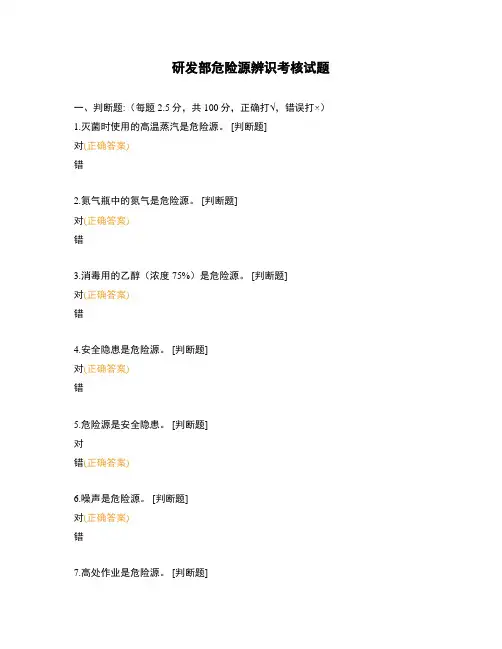 研发部危险源辨识考核试题

一、判断题:（每题 2.5 分，共 100 分，正确打√，错误打×）

1.灭菌时使用的高温蒸汽是危险源。 [判断题]

对(正确答案)

错

2.氮气瓶中的氮气是危险源。 [判断题]

对(正确答案)

错

3.消毒用的乙醇（浓度 75%）是危险源。 [判断题]

对(正确答案)

错

4.安全隐患是危险源。 [判断题]

对(正确答案)

错

5.危险源是安全隐患。 [判断题]

对

错(正确答案)

6.噪声是危险源。 [判断题]

对(正确答案)

错

7.高处作业是危险源。 [判断题]